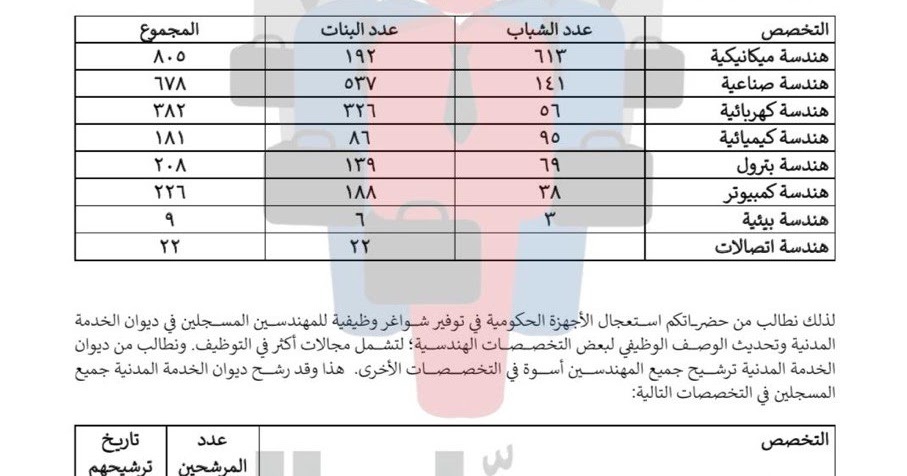 | التخصص | عدد الشباب | عدد البنات | المجموع |
|---|---|---|---|
| هندسة ميكانيكية | ٦١٣ | ١٩٢ | ٨٠٥ |
| هندسة صناعية | ١٤١ | ٥٣٧ | ٦٧٨ |
| هندسة كهربائية | ٥٦ | ٣٢٦ | ٣٨٢ |
| هندسة كيميائية | ٩٥ | ٨٦ | ١٨١ |
| هندسة بترول | ٦٩ | ١٣٩ | ٢٠٨ |
| هندسة كمبيوتر | ٣٨ | ١٨٨ | ٢٢٦ |
| هندسة بيئية | ٣ | ٦ | ٩ |
| هندسة اتصالات | | ٢٢ | ٢٢ |

لذلك نطالب من حضراتكم استعجال الأجهزة الحكومية في توفير شواغر وظيفية للمهندسين المسجلين في ديوان الخدمة المدنية وتحديث الوصف الوظيفي لبعض التخصصات الهندسية؛ لتشمل مجالات أكثر في التوظيف. ونطالب من ديوان الخدمة المدنية ترشيح جميع المهندسين أسوة في التخصصات الأخرى. هذا وقد رشح ديوان الخدمة المدنية جميع المسجلين في التخصصات التالية:

| التخصص | عدد المرشحين | تاريخ ترشيحهم |
|---|---|---|